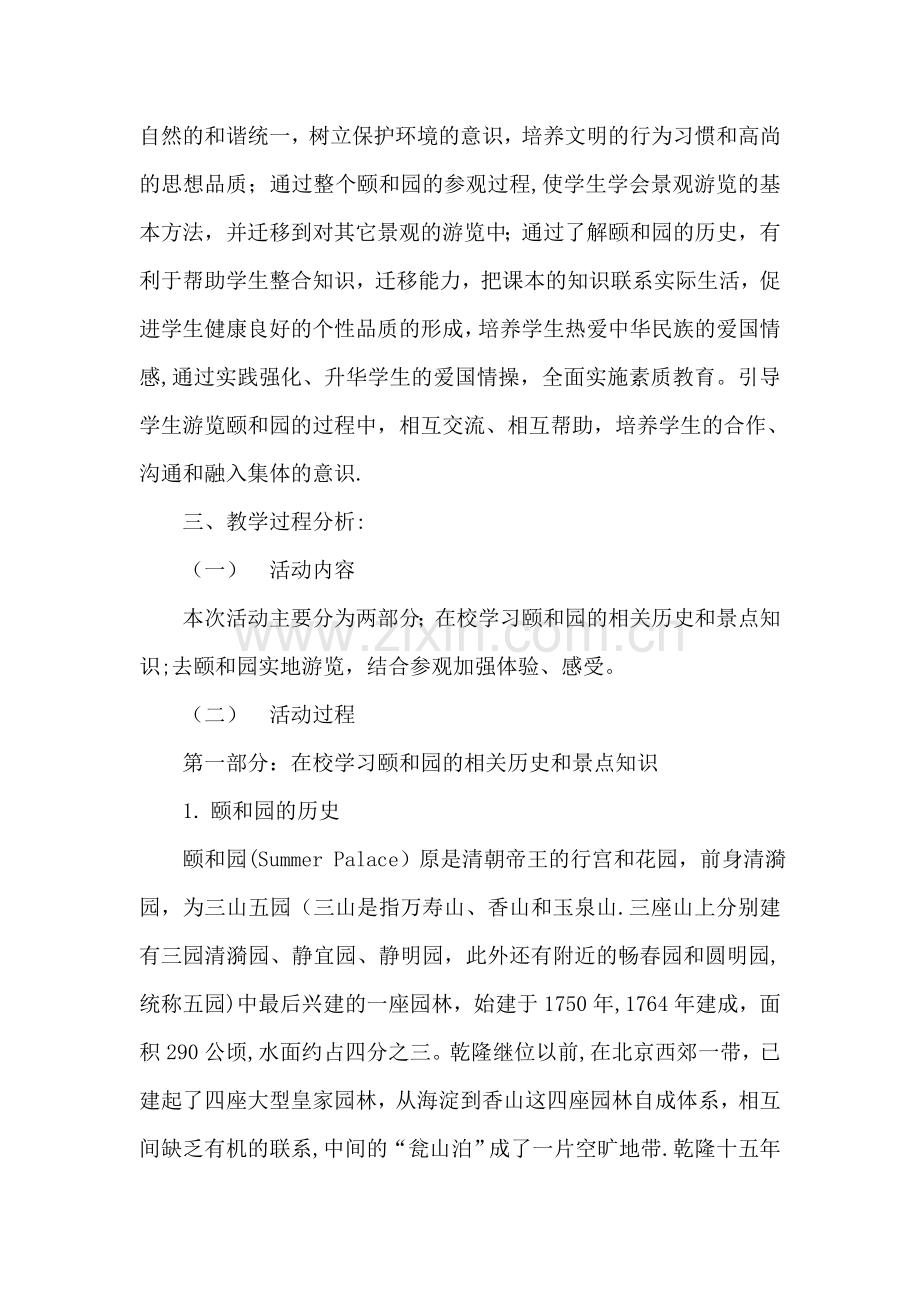 自然的和谐统一，树立保护环境的意识，培养文明的行为习惯和高尚的思想品质；通过整个颐和园的参观过程,使学生学会景观游览的基本方法，并迁移到对其它景观的游览中;通过了解颐和园的历史，有利于帮助学生整合知识，迁移能力，把课本的知识联系实际生活，促进学生健康良好的个性品质的形成,培养学生热爱中华民族的爱国情感,通过实践强化、升华学生的爱国情操，全面实施素质教育。引导学生游览颐和园的过程中，相互交流、相互帮助，培养学生的合作、沟通和融入集体的意识.

三、教学过程分析:

（一） 活动内容

本次活动主要分为两部分;在校学习颐和园的相关历史和景点知识;去颐和园实地游览，结合参观加强体验、感受。

（二） 活动过程

第一部分：在校学习颐和园的相关历史和景点知识

1.颐和园的历史

颐和园(Summer Palace）原是清朝帝王的行宫和花园，前身清漪园，为三山五园（三山是指万寿山、香山和玉泉山.三座山上分别建有三园清漪园、静宜园、静明园，此外还有附近的畅春园和圆明园,统称五园)中最后兴建的一座园林，始建于1750年,1764年建成，面积290公顷,水面约占四分之三。乾隆继位以前,在北京西郊一带，已建起了四座大型皇家园林，从海淀到香山这四座园林自成体系，相互间缺乏有机的联系,中间的“瓮山泊”成了一片空旷地带.乾隆十五年

www.zixin.com.cn